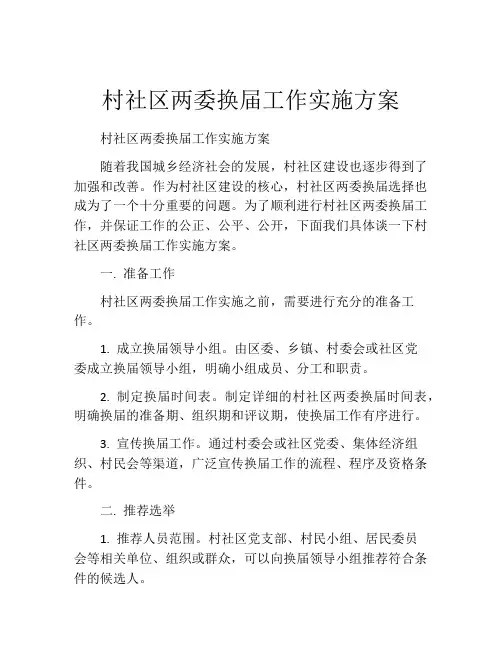 村社区两委换届工作实施方案

村社区两委换届工作实施方案

随着我国城乡经济社会的发展，村社区建设也逐步得到了加强和改善。作为村社区建设的核心，村社区两委换届选择也成为了一个十分重要的问题。为了顺利进行村社区两委换届工作，并保证工作的公正、公平、公开，下面我们具体谈一下村社区两委换届工作实施方案。

一. 准备工作

村社区两委换届工作实施之前，需要进行充分的准备工作。

1. 成立换届领导小组。由区委、乡镇、村委会或社区党委成立换届领导小组，明确小组成员、分工和职责。

2. 制定换届时间表。制定详细的村社区两委换届时间表，明确换届的准备期、组织期和评议期，使换届工作有序进行。

3. 宣传换届工作。通过村委会或社区党委、集体经济组织、村民会等渠道，广泛宣传换届工作的流程、程序及资格条件。

二. 推荐选举

1. 推荐人员范围。村社区党支部、村民小组、居民委员会等相关单位、组织或群众，可以向换届领导小组推荐符合条件的候选人。